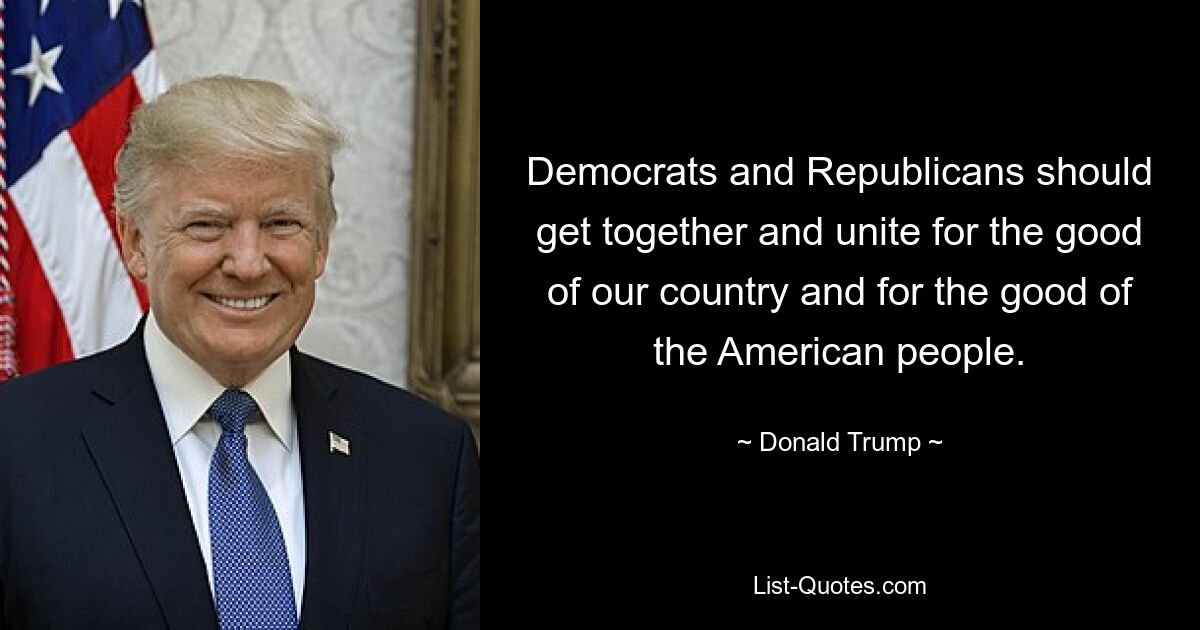 Democrats and Republicans should get together and unite for the good of our country and for the good of the American people.

~ Donald Trump ~

List-Quotes.com